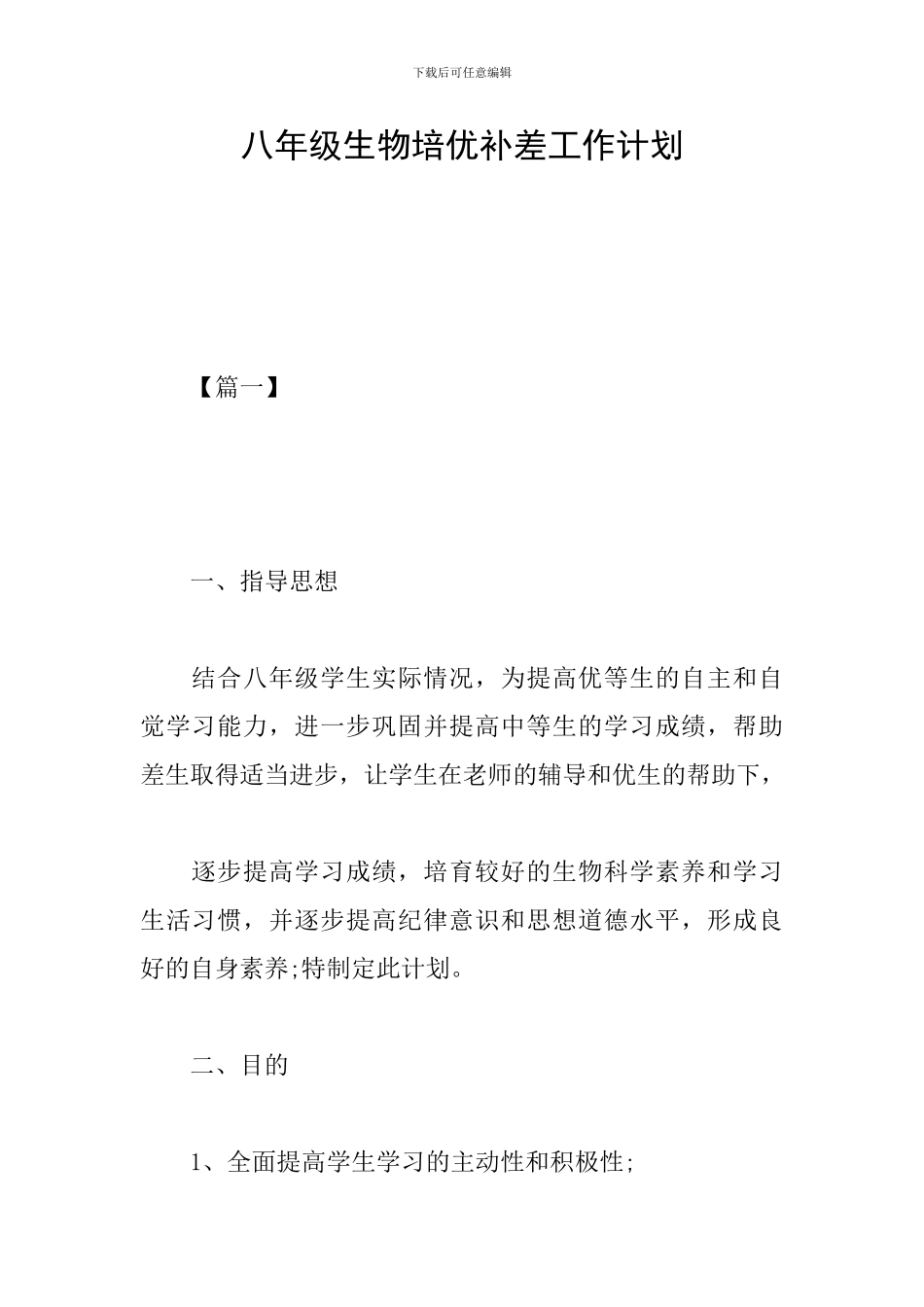 下载后可任意编辑

八年级生物培优补差工作计划

【篇一】

一、指导思想

结合八年级学生实际情况，为提高优等生的自主和自觉学习能力，进一步巩固并提高中等生的学习成绩，帮助差生取得适当进步，让学生在老师的辅导和优生的帮助下，

逐步提高学习成绩，培育较好的生物科学素养和学习生活习惯，并逐步提高纪律意识和思想道德水平，形成良好的自身素养;特制定此计划。

二、目的

1、全面提高学生学习的主动性和积极性;